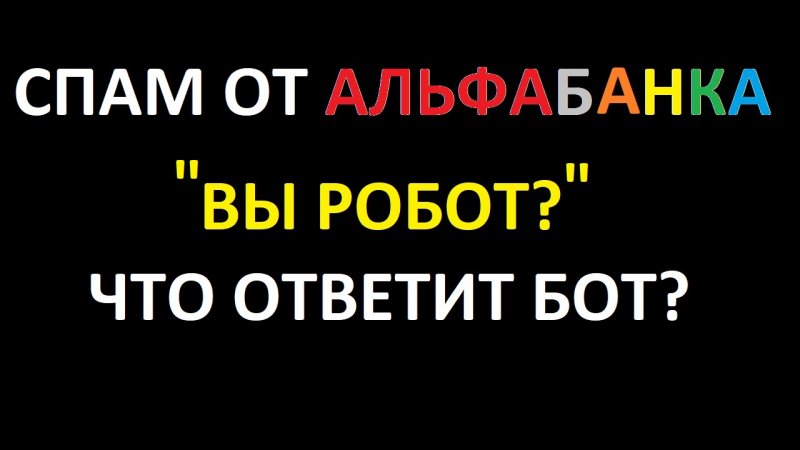 СПАМ ОТ АЛЬФАБАНКА

"ВЫ РОБОТ?"

ЧТО ОТВЕТИТ БОТ?